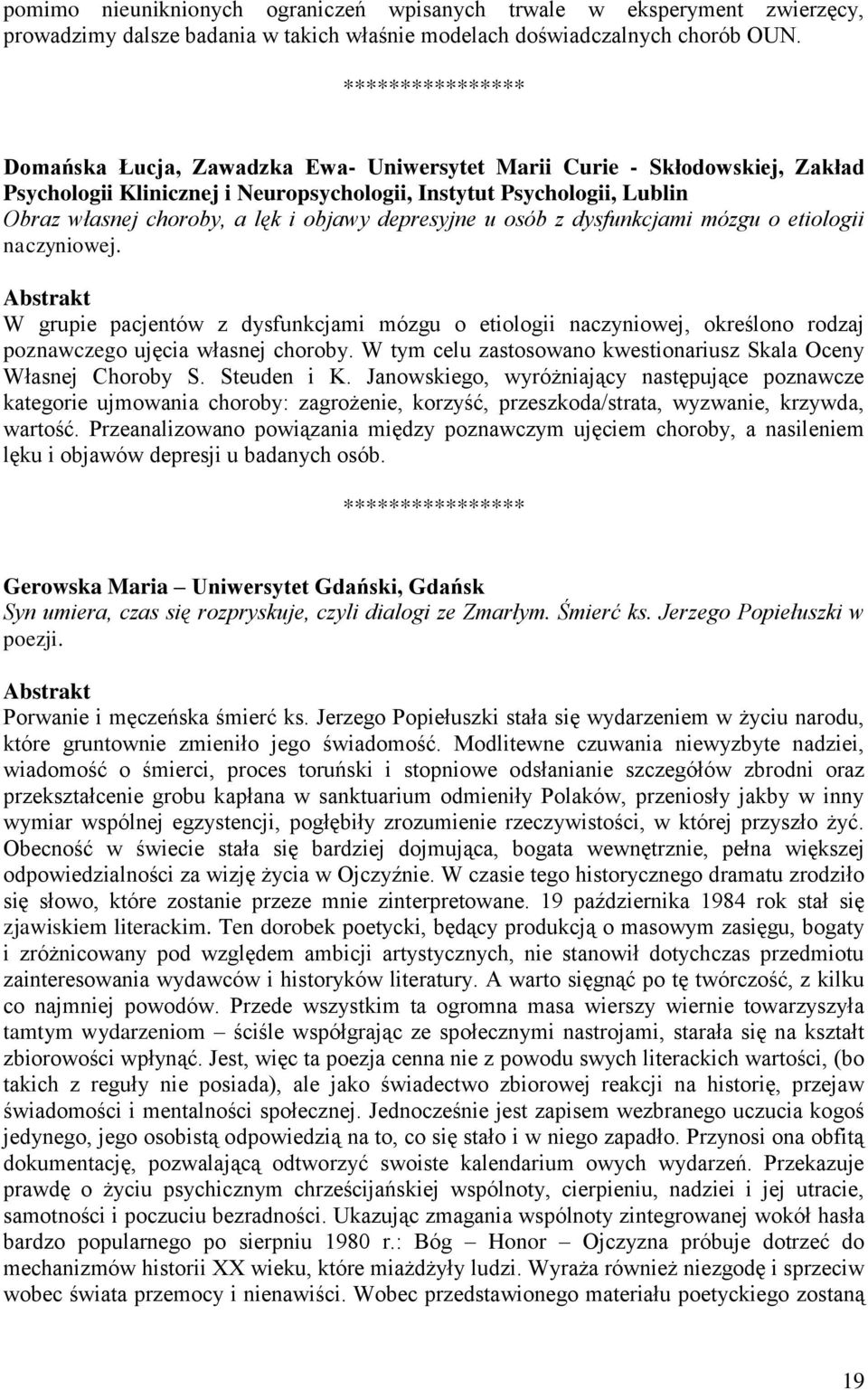 pomimo nieuniknionych ograniczeń wpisanych trwale w eksperyment zwierzęcy, prowadzimy dalsze badania w takich właśnie modelach doświadczalnych chorób OUN.

****************

Domańska Łucja, Zawadzka Ewa- Uniwersytet Marii Curie - Skłodowskiej, Zakład Psychologii Klinicznej i Neuropsychologii, Instytut Psychologii, Lublin
Obraz własnej choroby, a lęk i objawy depresyjne u osób z dysfunkcjami mózgu o etiologii naczyniowej.

Abstrakt
W grupie pacjentów z dysfunkcjami mózgu o etiologii naczyniowej, określono rodzaj poznawczego ujęcia własnej choroby. W tym celu zastosowano kwestionariusz Skala Oceny Własnej Choroby S. Steuden i K. Janowskiego, wyróżniający następujące poznawcze kategorie ujmowania choroby: zagrożenie, korzyść, przeszkoda/strata, wyzwanie, krzywda, wartość. Przeanalizowano powiązania między poznawczym ujęciem choroby, a nasileniem lęku i objawów depresji u badanych osób.

****************

Gerowska Maria – Uniwersytet Gdański, Gdańsk
Syn umiera, czas się rozpryskuje, czyli dialogi ze Zmarłym. Śmierć ks. Jerzego Popiełuszki w poezji.

Abstrakt
Porwanie i męczeńska śmierć ks. Jerzego Popiełuszki stała się wydarzeniem w życiu narodu, które gruntownie zmieniło jego świadomość. Modlitewne czuwania niewyzbyte nadziei, wiadomość o śmierci, proces toruński i stopniowe odsłanianie szczegółów zbrodni oraz przekształcenie grobu kapłana w sanktuarium odmieniły Polaków, przeniosły jakby w inny wymiar wspólnej egzystencji, pogłębiły zrozumienie rzeczywistości, w której przyszło żyć. Obecność w świecie stała się bardziej dojmująca, bogata wewnętrznie, pełna większej odpowiedzialności za wizję życia w Ojczyźnie. W czasie tego historycznego dramatu zrodziło się słowo, które zostanie przeze mnie zinterpretowane. 19 października 1984 rok stał się zjawiskiem literackim. Ten dorobek poetycki, będący produkcją o masowym zasięgu, bogaty i zróżnicowany pod względem ambicji artystycznych, nie stanowił dotychczas przedmiotu zainteresowania wydawców i historyków literatury. A warto sięgnąć po tę twórczość, z kilku co najmniej powodów. Przede wszystkim ta ogromna masa wierszy wiernie towarzyszyła tamtym wydarzeniom – ściśle współgrając ze społecznymi nastrojami, starała się na kształt zbiorowości wpłynąć. Jest, więc ta poezja cenna nie z powodu swych literackich wartości, (bo takich z reguły nie posiada), ale jako świadectwo zbiorowej reakcji na historię, przejaw świadomości i mentalności społecznej. Jednocześnie jest zapisem wezbranego uczucia kogoś jedynego, jego osobistą odpowiedzią na to, co się stało i w niego zapadło. Przynosi ona obfitą dokumentację, pozwalającą odtworzyć swoiste kalendarium owych wydarzeń. Przekazuje prawdę o życiu psychicznym chrześcijańskiej wspólnoty, cierpieniu, nadziei i jej utracie, samotności i poczuciu bezradności. Ukazując zmagania wspólnoty zintegrowanej wokół hasła bardzo popularnego po sierpniu 1980 r.: Bóg – Honor – Ojczyzna próbuje dotrzeć do mechanizmów historii XX wieku, które miażdżyły ludzi. Wyraża również niezgodę i sprzeciw wobec świata przemocy i nienawiści. Wobec przedstawionego materiału poetyckiego zostaną

19